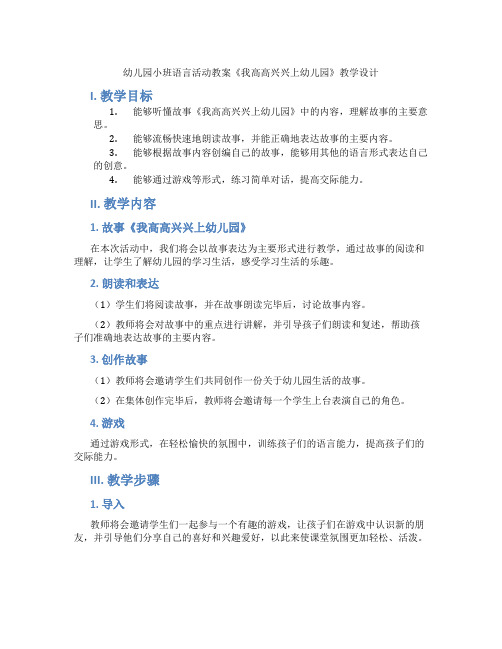 幼儿园小班语言活动教案《我高高兴兴上幼儿园》教学设计

I. 教学目标

1. 能够听懂故事《我高高兴兴上幼儿园》中的内容，理解故事的主要意思。

2. 能够流畅快速地朗读故事，并能正确地表达故事的主要内容。

3. 能够根据故事内容创编自己的故事，能够用其他的语言形式表达自己的创意。

4. 能够通过游戏等形式，练习简单对话，提高交际能力。

II. 教学内容

1. 故事《我高高兴兴上幼儿园》

在本次活动中，我们将会以故事表达为主要形式进行教学，通过故事的阅读和理解，让学生了解幼儿园的学习生活，感受学习生活的乐趣。

2. 朗读和表达

（1）学生们将阅读故事，并在故事朗读完毕后，讨论故事内容。

（2）教师将会对故事中的重点进行讲解，并引导孩子们朗读和复述，帮助孩子们准确地表达故事的主要内容。

3. 创作故事

（1）教师将会邀请学生们共同创作一份关于幼儿园生活的故事。

（2）在集体创作完毕后，教师将会邀请每一个学生上台表演自己的角色。

4. 游戏

通过游戏形式，在轻松愉快的氛围中，训练孩子们的语言能力，提高孩子们的交际能力。

III. 教学步骤

1. 导入

教师将会邀请学生们一起参与一个有趣的游戏，让孩子们在游戏中认识新的朋友，并引导他们分享自己的喜好和兴趣爱好，以此来使课堂氛围更加轻松、活泼。